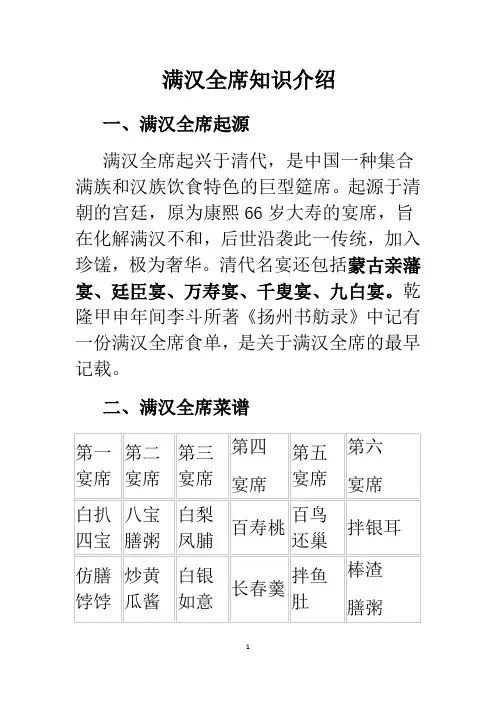 满汉全席知识介绍

一、满汉全席起源

满汉全席起兴于清代，是中国一种集合满族和汉族饮食特色的巨型筵席。起源于清朝的宫廷，原为康熙 66 岁大寿的宴席，旨在化解满汉不和，后世沿袭此一传统，加入珍馐，极为奢华。清代名宴还包括蒙古亲藩宴、廷臣宴、万寿宴、千叟宴、九白宴。乾隆甲申年间李斗所著《扬州书舫录》中记有一份满汉全席食单，是关于满汉全席的最早记载。

二、满汉全席菜谱

| 第一宴席 | 第二宴席 | 第三宴席 | 第四宴席 | 第五宴席 | 第六宴席 |
|---|---|---|---|---|---|
| 白扒四宝 | 八宝膳粥 | 白梨凤脯 | 百寿桃 | 百鸟还巢 | 拌银耳 |
| 仿膳饽饽 | 炒黄瓜酱 | 白银如意 | 长春羹 | 拌鱼肚 | 棒渣膳粥 |

1